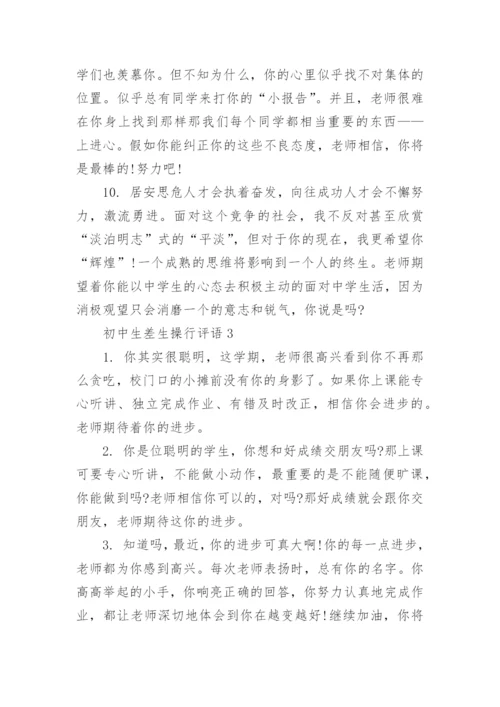 学们也羡慕你。但不知为什么，你的心里似乎找不对集体的位置。似乎总有同学来打你的“小报告”。并且，老师很难在你身上找到那样那我们每个同学都相当重要的东西——上进心。假如你能纠正你的这些不良态度，老师相信，你将是最棒的!努力吧!

10. 居安思危人才会执着奋发，向往成功人才会不懈努力，激流勇进。面对这个竞争的社会，我不反对甚至欣赏“淡泊明志”式的“平淡”，但对于你的现在，我更希望你“辉煌”!一个成熟的思维将影响到一个人的终生。老师期望着你能以中学生的心态去积极主动的面对中学生活，因为消极观望只会消磨一个的意志和锐气，你说是吗?

初中生差生操行评语 3

1. 你其实很聪明，这学期，老师很高兴看到你不再那么贪吃，校门口的小摊前没有你的身影了。如果你上课能专心听讲、独立完成作业、有错及时改正，相信你会进步的。老师期待着你的进步。

2. 你是位聪明的学生，你想和好成绩交朋友吗?那上课可要专心听讲，不能做小动作，最重要的是不能随便旷课，你能做到吗?老师相信你可以的，对吗?那好成绩就会跟你交朋友，老师期待这你的进步。

3. 知道吗，最近，你的进步可真大啊!你的每一点进步，老师都为你感到高兴。每次老师表扬时，总有你的名字。你高高举起的小手，你响亮正确的回答，你努力认真地完成作业，都让老师深切地体会到你在越变越好!继续加油，你将